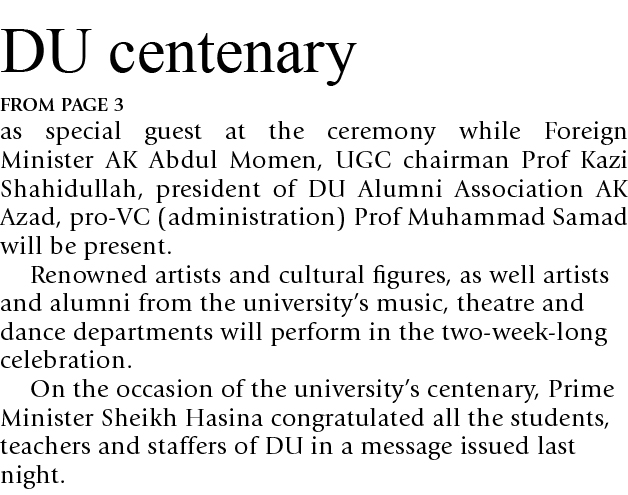 DU centenary

FROM PAGE 3

as special guest at the ceremony while Foreign Minister AK Abdul Momen, UGC chairman Prof Kazi Shahidullah, president of DU Alumni Association AK Azad, pro-VC (administration) Prof Muhammad Samad will be present.

Renowned artists and cultural figures, as well artists and alumni from the university's music, theatre and dance departments will perform in the two-week-long celebration.

On the occasion of the university's centenary, Prime Minister Sheikh Hasina congratulated all the students, teachers and staffers of DU in a message issued last night.